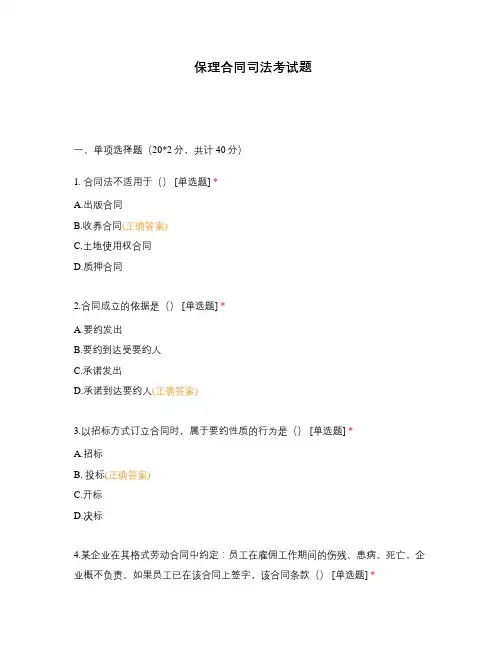 保理合同司法考试题

一、单项选择题（20*2 分，共计 40 分）

1. 合同法不适用于（） [单选题] *

A.出版合同

B.收养合同(正确答案)

C.土地使用权合同

D.质押合同

2.合同成立的依据是（） [单选题] *

A.要约发出

B.要约到达受要约人

C.承诺发出

D.承诺到达要约人(正确答案)

3.以招标方式订立合同时，属于要约性质的行为是（） [单选题] *

A.招标

B. 投标(正确答案)

C.开标

D.决标

4.某企业在其格式劳动合同中约定：员工在雇佣工作期间的伤残、患病、死亡，企业概不负责。如果员工已在该合同上签字，该合同条款（） [单选题] *